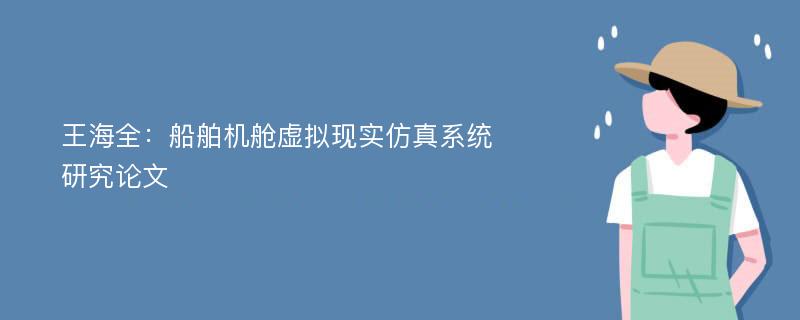 王海全：船舶机舱虚拟现实仿真系统研究论文